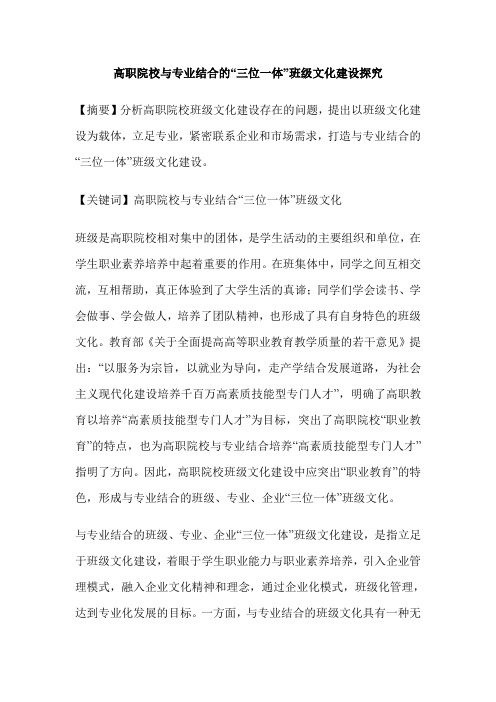 高职院校与专业结合的“三位一体”班级文化建设探究

【摘要】分析高职院校班级文化建设存在的问题，提出以班级文化建设为载体，立足专业，紧密联系企业和市场需求，打造与专业结合的“三位一体”班级文化建设。

【关键词】高职院校与专业结合“三位一体”班级文化

班级是高职院校相对集中的团体，是学生活动的主要组织和单位，在学生职业素养培养中起着重要的作用。在班集体中，同学之间互相交流，互相帮助，真正体验到了大学生活的真谛；同学们学会读书、学会做事、学会做人，培养了团队精神，也形成了具有自身特色的班级文化。教育部《关于全面提高高等职业教育教学质量的若干意见》提出：“以服务为宗旨，以就业为导向，走产学结合发展道路，为社会主义现代化建设培养千百万高素质技能型专门人才”，明确了高职教育以培养“高素质技能型专门人才”为目标，突出了高职院校“职业教育”的特点，也为高职院校与专业结合培养“高素质技能型专门人才”指明了方向。因此，高职院校班级文化建设中应突出“职业教育”的特色，形成与专业结合的班级、专业、企业“三位一体”班级文化。

与专业结合的班级、专业、企业“三位一体”班级文化建设，是指立足于班级文化建设，着眼于学生职业能力与职业素养培养，引入企业管理模式，融入企业文化精神和理念，通过企业化模式，班级化管理，达到专业化发展的目标。一方面，与专业结合的班级文化具有一种无